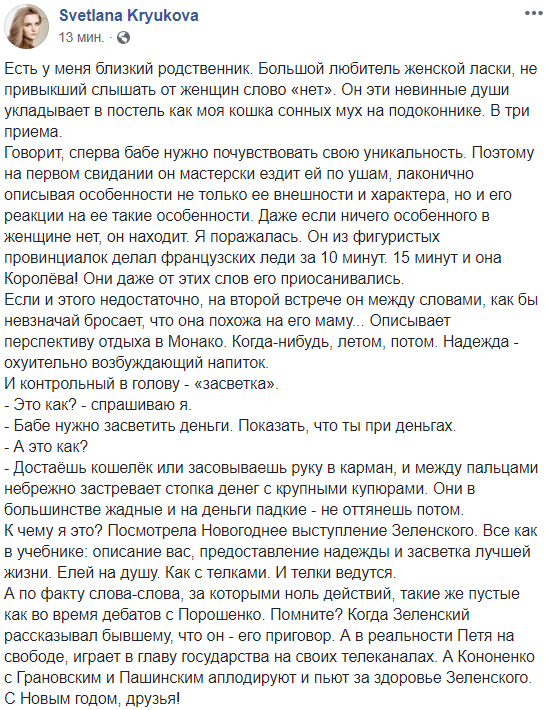 Svetlana Kryukova
13 мин.

Есть у меня близкий родственник. Большой любитель женской ласки, не привыкший слышать от женщин слово «нет». Он эти невинные души укладывает в постель как моя кошка сонных мух на подоконнике. В три приема.
Говорит, сперва бабе нужно почувствовать свою уникальность. Поэтому на первом свидании он мастерски ездит ей по ушам, лаконично описывая особенности не только ее внешности и характера, но и его реакции на ее такие особенности. Даже если ничего особенного в женщине нет, он находит. Я поражалась. Он из фигуристых провинциалок делал французских леди за 10 минут. 15 минут и она Королёва! Они даже от этих слов его приосанивались.
Если и этого недостаточно, на второй встрече он между словами, как бы невзначай бросает, что она похожа на его маму... Описывает перспективу отдыха в Монако. Когда-нибудь, летом, потом. Надежда - охуительно возбуждающий напиток.
И контрольный в голову - «засветка».
- Это как? - спрашиваю я.
- Бабе нужно засветить деньги. Показать, что ты при деньгах.
- А это как?
- Достаёшь кошелёк или засовываешь руку в карман, и между пальцами небрежно застревает стопка денег с крупными купюрами. Они в большинстве жадные и на деньги падкие - не оттянешь потом.
К чему я это? Посмотрела Новогоднее выступление Зеленского. Все как в учебнике: описание вас, предоставление надежды и засветка лучшей жизни. Елей на душу. Как с телками. И телки ведутся.
А по факту слова-слова, за которыми ноль действий, такие же пустые как во время дебатов с Порошенко. Помните? Когда Зеленский рассказывал бывшему, что он - его приговор. А в реальности Петя на свободе, играет в главу государства на своих телеканалах. А Кононенко с Грановским и Пашинским аплодируют и пьют за здоровье Зеленского.
С Новым годом, друзья!